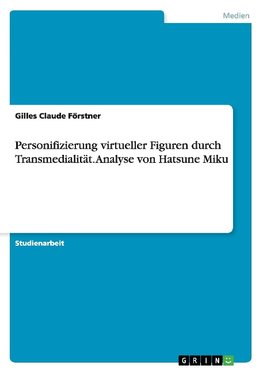 Medien

Gilles Claude Förstner

Personifizierung virtueller Figuren durch Transmedialität. Analyse von Hatsune Miku

Studienarbeit

GRIN